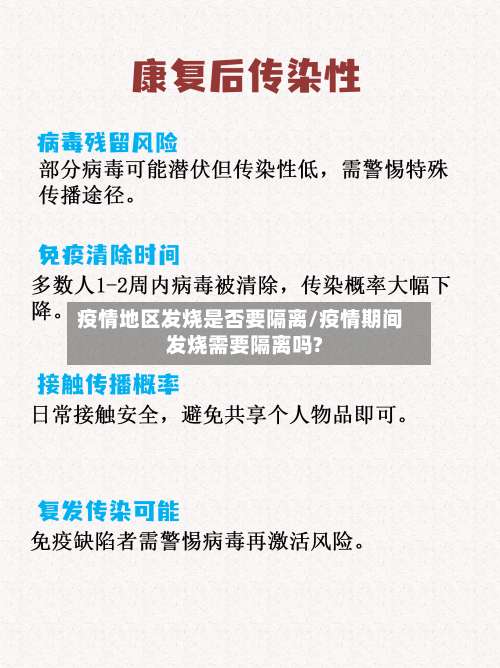 康复后传染性

病毒残留风险
部分病毒可能潜伏但传染性低，需警惕特殊传播途径。

免疫清除时间
多数人1-2周内病毒被清除，传染概率大幅下降。

疫情地区发烧是否要隔离/疫情期间发烧需要隔离吗?

接触传播概率
日常接触安全，避免共享个人物品即可。

复发传染可能
免疫缺陷者需警惕病毒再激活风险。